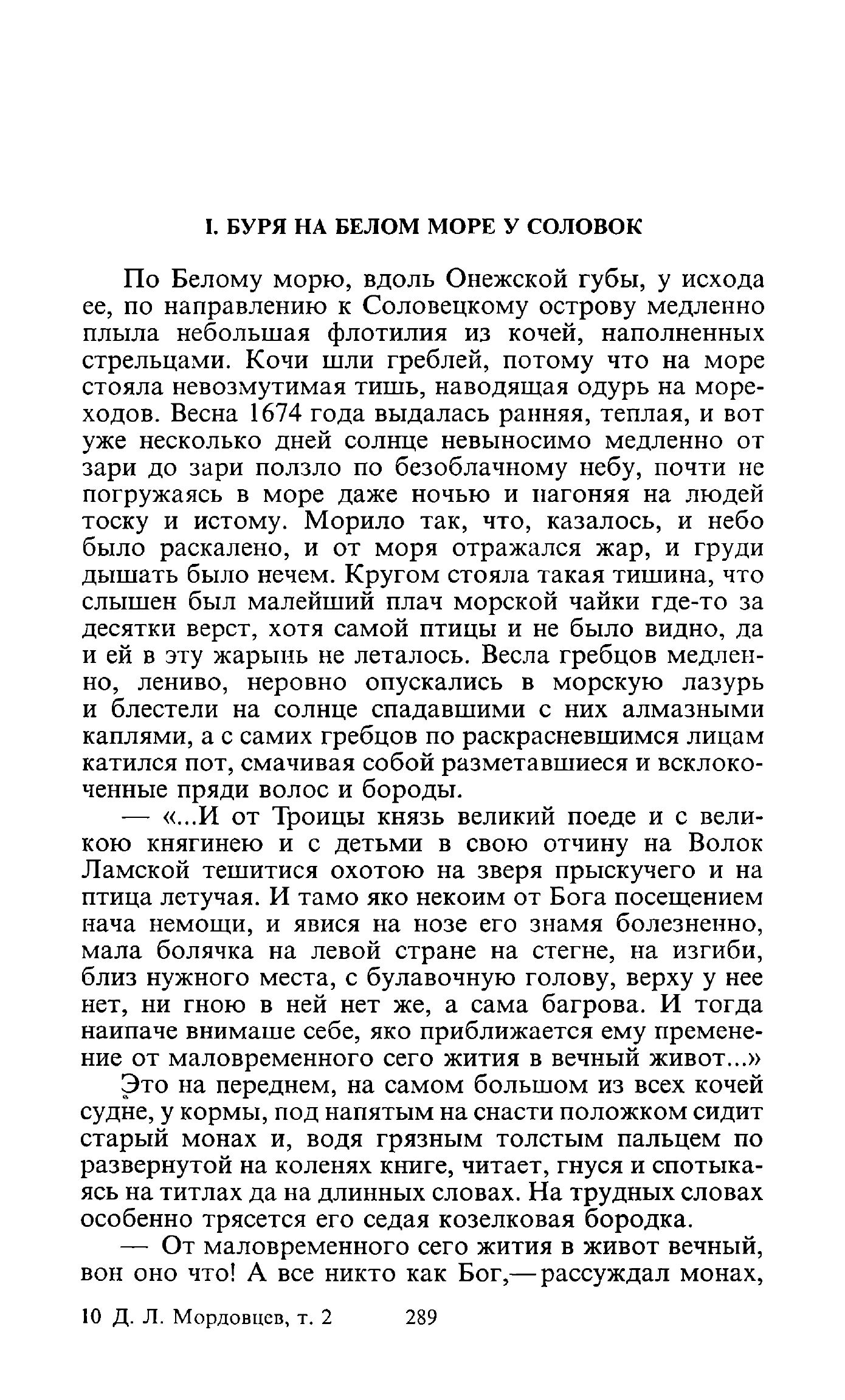 I. БУРЯ НА БЕЛОМ МОРЕ У СОЛОВОК

По Белому морю, вдоль Онежской губы, у исхода ее, по направлению к Соловецкому острову медленно плыла небольшая флотилия из кочей, наполненных стрельцами. Кочи шли греблей, потому что на море стояла невозмутимая тишь, наводящая одурь на мореходов. Весна 1674 года выдалась ранняя, теплая, и вот уже несколько дней солнце невыносимо медленно от зари до зари ползло по безоблачному небу, почти не погружаясь в море даже ночью и нагоняя на людей тоску и истому. Морило так, что, казалось, и небо было раскалено, и от моря отражался жар, и груди дышать было нечем. Кругом стояла такая тишина, что слышен был малейший плач морской чайки где-то за десятки верст, хотя самой птицы и не было видно, да и ей в эту жарынь не леталось. Весла гребцов медленно, лениво, неровно опускались в морскую лазурь и блестели на солнце спадавшими с них алмазными каплями, а с самих гребцов по раскрасневшимся лицам катился пот, смачивая собой разметавшиеся и всклокоченные пряди волос и бороды.

— «...И от Троицы князь великий поеде и с великою княгинею и с детьми в свою отчину на Волок Ламской тешитися охотою на зверя прыскучего и на птица летучая. И тамо яко некоим от Бога посещением нача немощи, и явися на нозе его знамя болезненно, мала болячка на левой стране на стегне, на изгиби, близ нужного места, с булавочную голову, верху у нее нет, ни гною в ней нет же, а сама багрова. И тогда наипаче внимаше себе, яко приближается ему пременение от маловременного сего жития в вечный живот...»

Это на переднем, на самом большом из всех кочей судне, у кормы, под напятым на снасти положком сидит старый монах и, водя грязным толстым пальцем по развернутой на коленях книге, читает, гнуся и спотыкаясь на титлах да на длинных словах. На трудных словах особенно трясется его седая козелковая бородка.

— От маловременного сего жития в живот вечный, вон оно что! А все никто как Бог,— рассуждал монах,

10 Д. Л. Мордовцев, т. 2 289